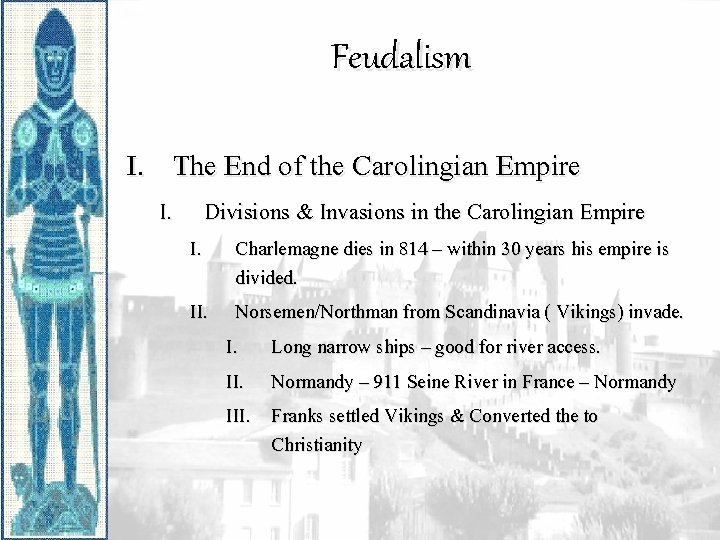 Feudalism

I. The End of the Carolingian Empire

I. Divisions & Invasions in the Carolingian Empire

I. Charlemagne dies in 814 – within 30 years his empire is divided.

II. Norsemen/Northman from Scandinavia ( Vikings) invade.

I. Long narrow ships – good for river access.

II. Normandy – 911 Seine River in France – Normandy

III. Franks settled Vikings & Converted the to Christianity